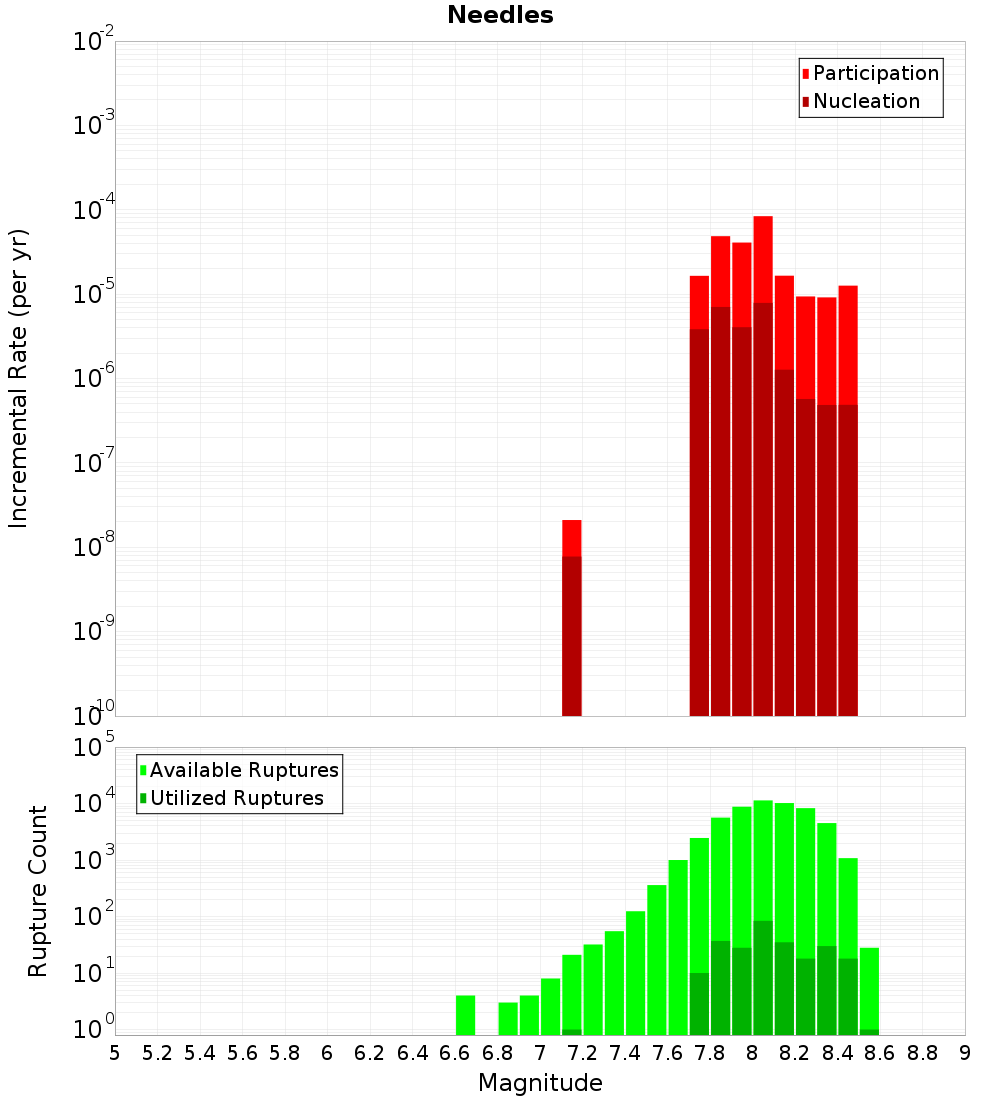 Needles

Participation
Nucleation

Incremental Rate (per yr)

$10^{-2}$
$10^{-3}$
$10^{-4}$
$10^{-5}$
$10^{-6}$
$10^{-7}$
$10^{-8}$
$10^{-9}$
$10^{-10}$

Available Ruptures
Utilized Ruptures

Rupture Count

$10^{5}$
$10^{4}$
$10^{3}$
$10^{2}$
$10^{1}$
$10^{0}$

5 5.2 5.4 5.6 5.8 6 6.2 6.4 6.6 6.8 7 7.2 7.4 7.6 7.8 8 8.2 8.4 8.6 8.8 9

Magnitude